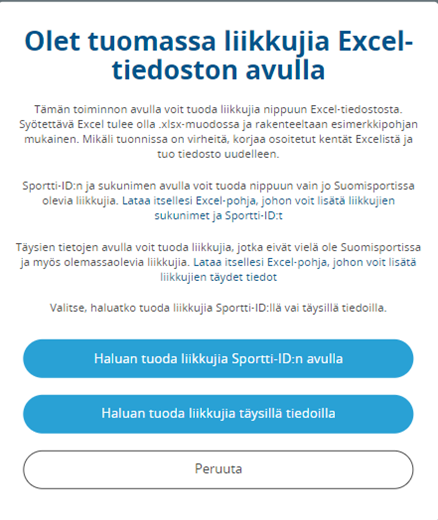 Olet tuomassa liikkujia Excel-tiedoston avulla

Tämän toiminnon avulla voit tuoda liikkujia nippuun Excel-tiedostosta. Syötettävä Excel tulee olla .xlsx-muodossa ja rakenteeltaan esimerkkipohjan mukainen. Mikäli tuonnissa on virheitä, korjaa osoitetut kentät Excelistä ja tuo tiedosto uudelleen.

Sportti-ID:n ja sukunimen avulla voit tuoda nippuun vain jo Suomisportissa olevia liikkujia. Lataa itsellesi Excel-pohja, johon voit lisätä liikkujien sukunimet ja Sportti-ID:t

Täysien tietojen avulla voit tuoda liikkujia, jotka eivät vielä ole Suomisportissa ja myös olemassaolevia liikkujia. Lataa itsellesi Excel-pohja, johon voit lisätä liikkujien täydet tiedot

Valitse, haluatko tuoda liikkujia Sportti-ID:llä vai täysillä tiedoilla.

Haluan tuoda liikkujia Sportti-ID:n avulla

Haluan tuoda liikkujia täysillä tiedoilla

Peruuta